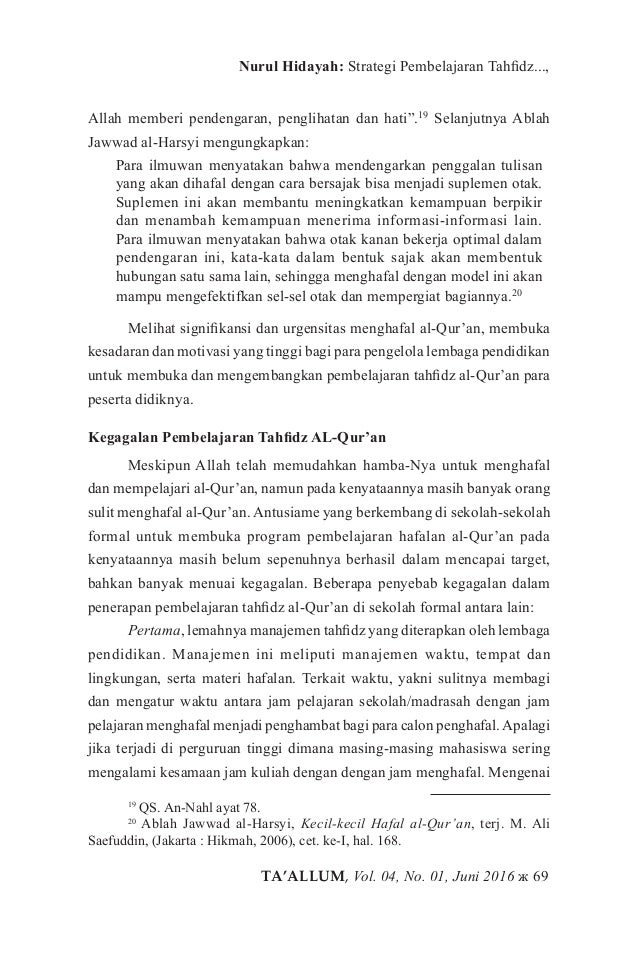 Nurul Hidayah: Strategi Pembelajaran Tahfidz...,

Allah memberi pendengaran, penglihatan dan hati”.$^{19}$ Selanjutnya Ablah Jawwad al-Harsyi mengungkapkan:

Para ilmuwan menyatakan bahwa mendengarkan penggalan tulisan yang akan dihafal dengan cara bersajak bisa menjadi suplemen otak. Suplemen ini akan membantu meningkatkan kemampuan berpikir dan menambah kemampuan menerima informasi-informasi lain. Para ilmuwan menyatakan bahwa otak kanan bekerja optimal dalam pendengaran ini, kata-kata dalam bentuk sajak akan membentuk hubungan satu sama lain, sehingga menghafal dengan model ini akan mampu mengefektifkan sel-sel otak dan mempergiat bagiannya.$^{20}$

Melihat signifikansi dan urgensitas menghafal al-Qur’an, membuka kesadaran dan motivasi yang tinggi bagi para pengelola lembaga pendidikan untuk membuka dan mengembangkan pembelajaran tahfidz al-Qur’an para peserta didiknya.

Kegagalan Pembelajaran Tahfidz AL-Qur’an

Meskipun Allah telah memudahkan hamba-Nya untuk menghafal dan mempelajari al-Qur’an, namun pada kenyataannya masih banyak orang sulit menghafal al-Qur’an. Antusiame yang berkembang di sekolah-sekolah formal untuk membuka program pembelajaran hafalan al-Qur’an pada kenyataannya masih belum sepenuhnya berhasil dalam mencapai target, bahkan banyak menuai kegagalan. Beberapa penyebab kegagalan dalam penerapan pembelajaran tahfidz al-Qur’an di sekolah formal antara lain:

Pertama, lemahnya manajemen tahfidz yang diterapkan oleh lembaga pendidikan. Manajemen ini meliputi manajemen waktu, tempat dan lingkungan, serta materi hafalan. Terkait waktu, yakni sulitnya membagi dan mengatur waktu antara jam pelajaran sekolah/madrasah dengan jam pelajaran menghafal menjadi penghambat bagi para calon penghafal. Apalagi jika terjadi di perguruan tinggi dimana masing-masing mahasiswa sering mengalami kesamaan jam kuliah dengan dengan jam menghafal. Mengenai

$^{19}$ QS. An-Nahl ayat 78.
$^{20}$ Ablah Jawwad al-Harsyi, Kecil-kecil Hafal al-Qur’an, terj. M. Ali Saefuddin, (Jakarta : Hikmah, 2006), cet. ke-I, hal. 168.

TA’ALLUM, Vol. 04, No. 01, Juni 2016 ж 69